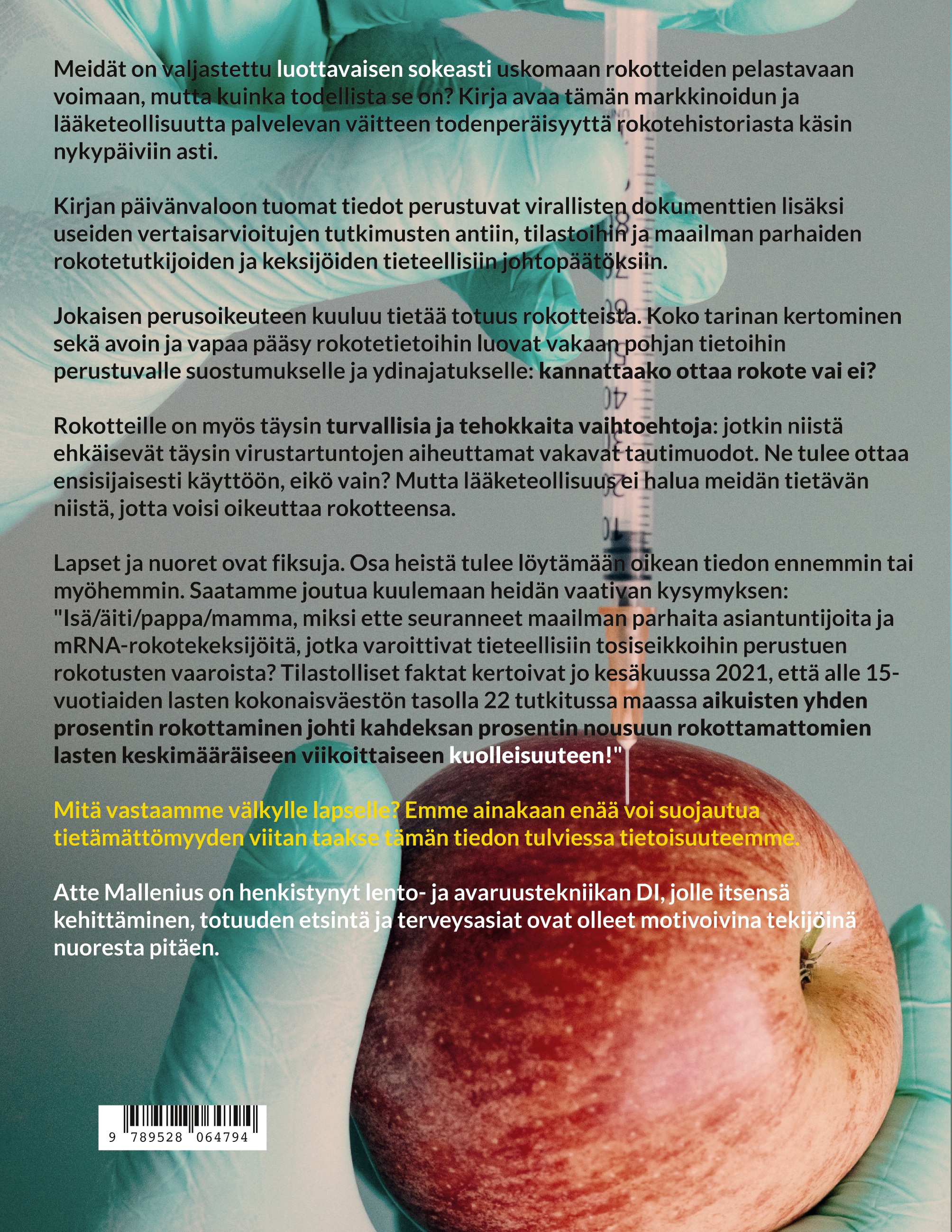 Meidät on valjastettu luottavaisen sokeasti uskomaan rokotteiden pelastavaan voimaan, mutta kuinka todellista se on? Kirja avaa tämän markkinoidun ja lääketeollisuutta palvelevan väitteen todenperäisyyttä rokotehistoriasta käsin nykypäiviin asti.

Kirjan päivänvaloon tuomat tiedot perustuvat virallisten dokumenttien lisäksi useiden vertaisarvioitujen tutkimusten antiin, tilastoihin ja maailman parhaiden rokotetutkijoiden ja keksijöiden tieteellisiin johtopäätöksiin.

Jokaisen perusoikeuteen kuuluu tietää totuus rokotteista. Koko tarinan kertominen sekä avoin ja vapaa pääsy rokotetietoihin luovat vakaan pohjan tietoihin perustuvalle suostumukselle ja ydinajatukselle: kannattaako ottaa rokote vai ei?

Rokotteille on myös täysin turvallisia ja tehokkaita vaihtoehtoja: jotkin niistä ehkäisevät täysin virustartuntojen aiheuttamat vakavat tautimuodot. Ne tulee ottaa ensisijaisesti käyttöön, eikö vain? Mutta lääketeollisuus ei halua meidän tietävän niistä, jotta voisi oikeuttaa rokotteensa.

Lapset ja nuoret ovat fiksuja. Osa heistä tulee löytämään oikean tiedon ennemmin tai myöhemmin. Saatamme joutua kuulemaan heidän vaativan kysymyksen: "Isä/äiti/pappa/mamma, miksi ette seuranneet maailman parhaita asiantuntijoita ja mRNA-rokotekeksijöitä, jotka varoittivat tieteellisiin tosiseikkoihin perustuen rokotusten vaaroista? Tilastolliset faktat kertoivat jo kesäkuussa 2021, että alle 15-vuotiaiden lasten kokonaisväestön tasolla 22 tutkitussa maassa aikuisten yhden prosentin rokottaminen johti kahdeksan prosentin nousuun rokottamattomien lasten keskimääräiseen viikoittaiseen kuolleisuuteen!"

Mitä vastaamme välkylle lapselle? Emme ainakaan enää voi suojautua tietämättömyyden viitan taakse tämän tiedon tulviessa tietoisuuteemme.

Atte Mallenius on henkistynyt lento- ja avaruustekniikan DI, jolle itsensä kehittäminen, totuuden etsintä ja terveysasiat ovat olleet motivoivina tekijöinä nuoresta pitäen.

9 789528 064794